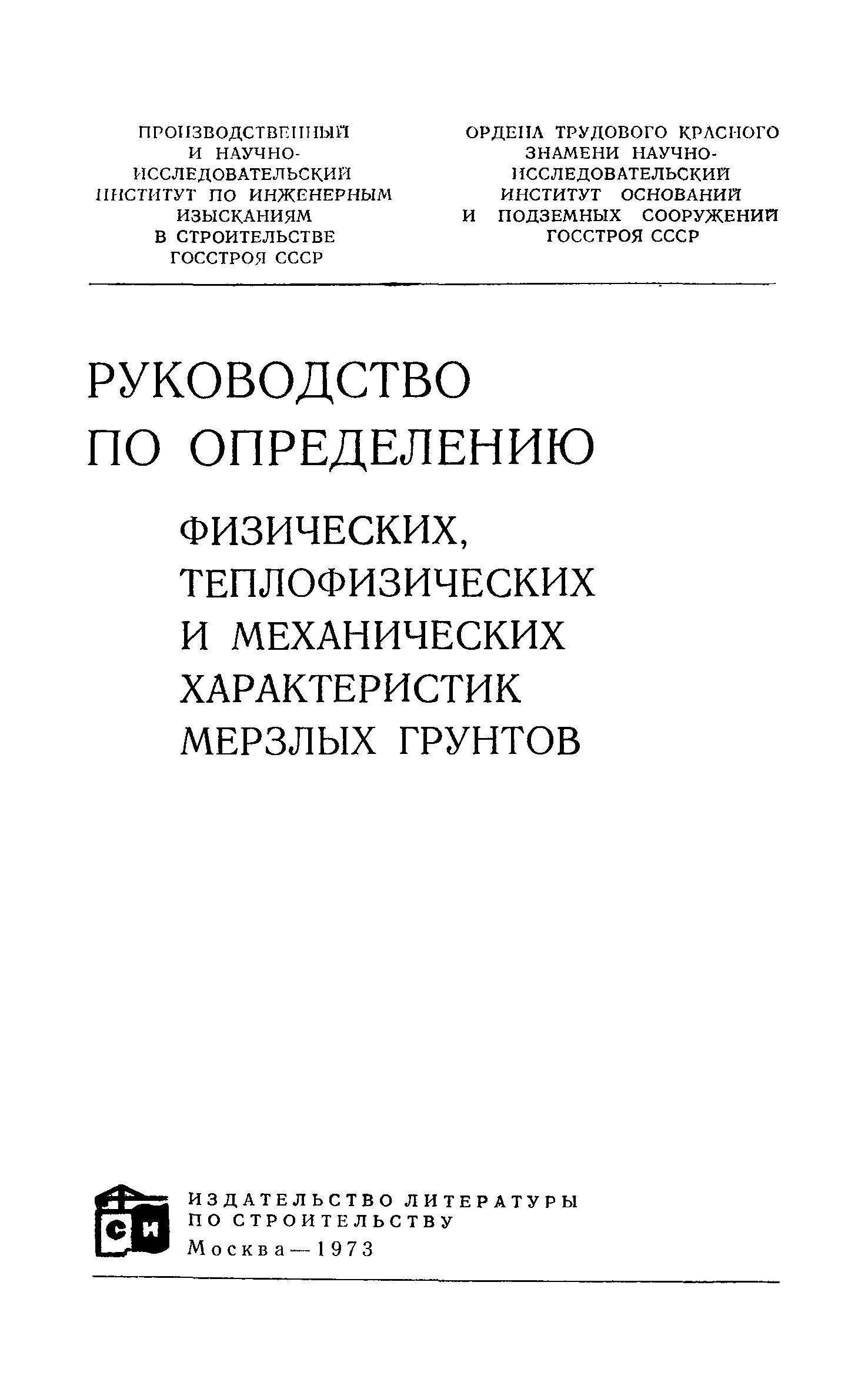 ПРОИЗВОДСТВЕННЫЙ И НАУЧНО-ИССЛЕДОВАТЕЛЬСКИЙ ИНСТИТУТ ПО ИНЖЕНЕРНЫМ ИЗЫСКАНИЯМ В СТРОИТЕЛЬСТВЕ ГОССТРОЯ СССР

ОРДЕНА ТРУДОВОГО КРАСНОГО ЗНАМЕНИ НАУЧНО-ИССЛЕДОВАТЕЛЬСКИЙ ИНСТИТУТ ОСНОВАНИЙ И ПОДЗЕМНЫХ СООРУЖЕНИЙ ГОССТРОЯ СССР

РУКОВОДСТВО ПО ОПРЕДЕЛЕНИЮ

ФИЗИЧЕСКИХ, ТЕПЛОФИЗИЧЕСКИХ И МЕХАНИЧЕСКИХ ХАРАКТЕРИСТИК МЕРЗЛЫХ ГРУНТОВ

СИ

ИЗДАТЕЛЬСТВО ЛИТЕРАТУРЫ ПО СТРОИТЕЛЬСТВУ
Москва — 1973